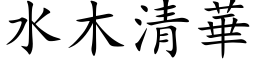 水木清華